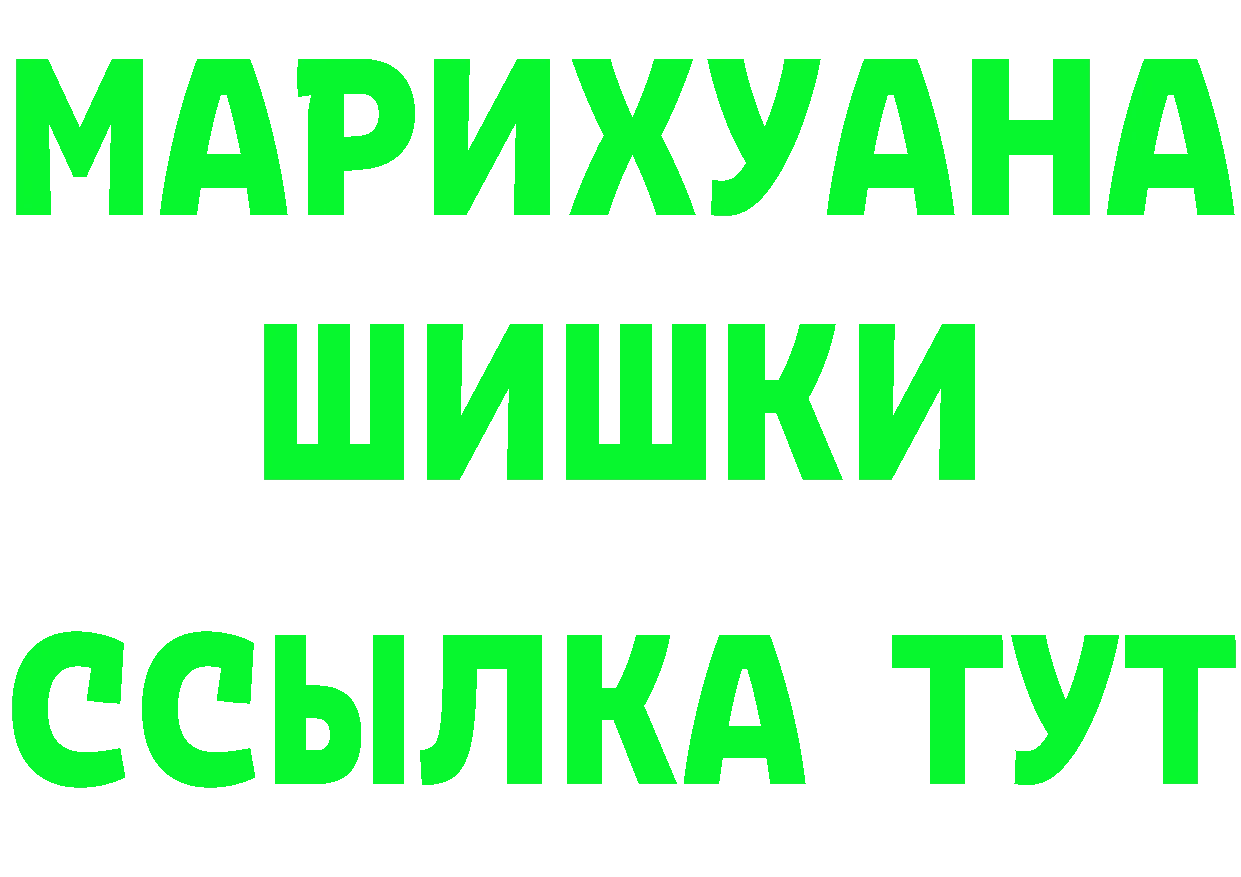 МАРИХУАНА
ШИШКИ
ССЫЛКА ТУТ